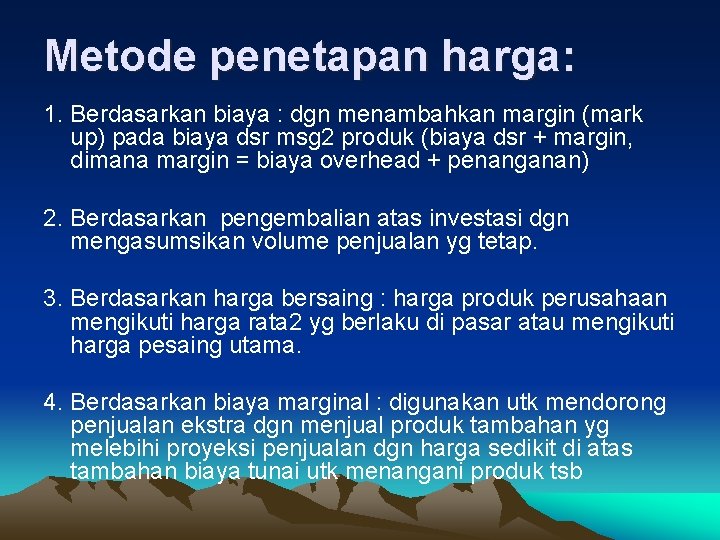 Metode penetapan harga:

1. Berdasarkan biaya : dgn menambahkan margin (mark up) pada biaya dsr msg2 produk (biaya dsr + margin, dimana margin = biaya overhead + penanganan)

2. Berdasarkan pengembalian atas investasi dgn mengasumsikan volume penjualan yg tetap.

3. Berdasarkan harga bersaing : harga produk perusahaan mengikuti harga rata2 yg berlaku di pasar atau mengikuti harga pesaing utama.

4. Berdasarkan biaya marginal : digunakan utk mendorong penjualan ekstra dgn menjual produk tambahan yg melebihi proyeksi penjualan dgn harga sedikit di atas tambahan biaya tunai utk menangani produk tsb